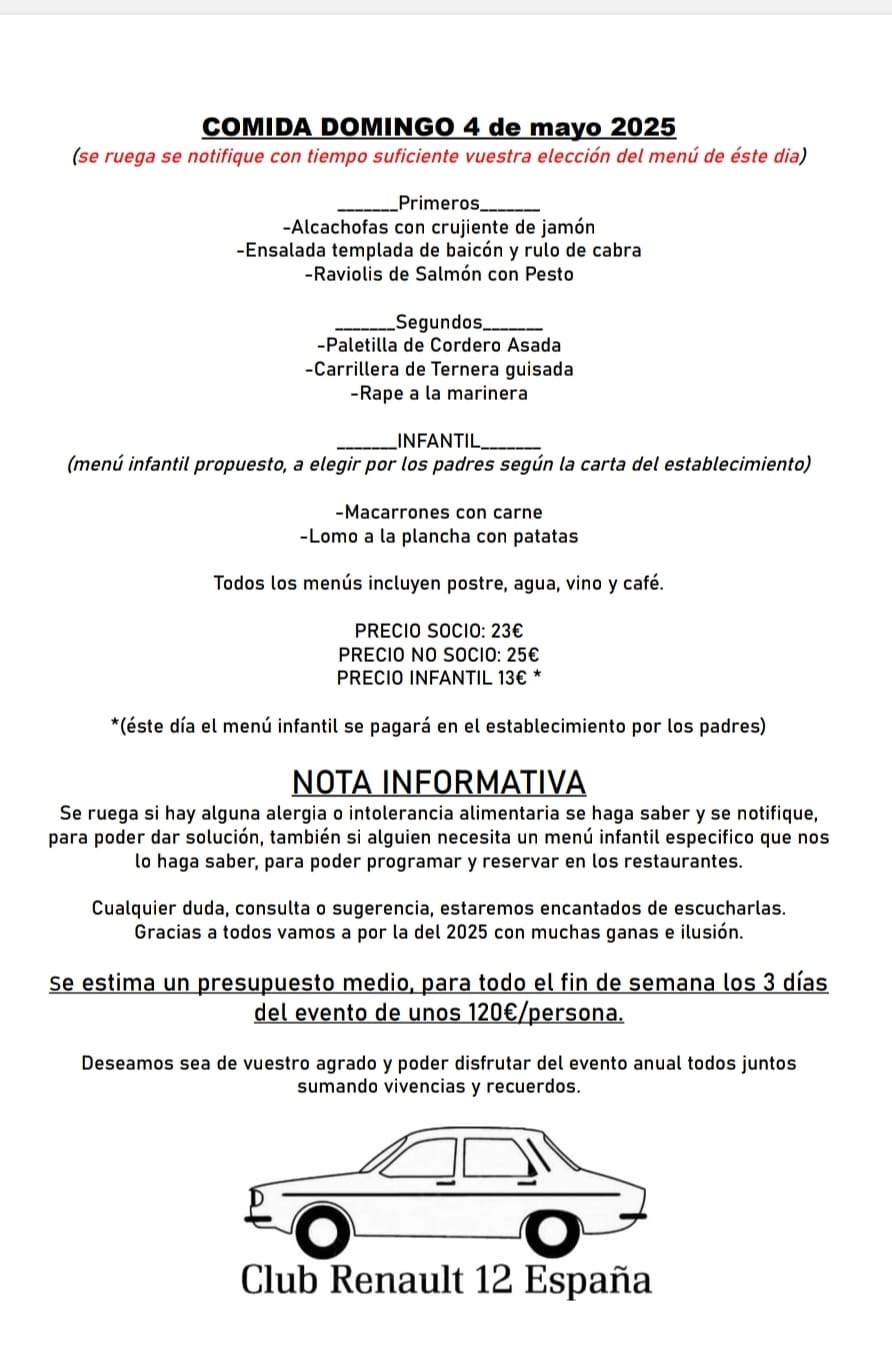 COMIDA DOMINGO 4 de mayo 2025
(se ruega se notifique con tiempo suficiente vuestra elección del menú de éste dia)

_______Primeros_______
-Alcachofas con crujiente de jamón
-Ensalada templada de baicón y rulo de cabra
-Raviolis de Salmón con Pesto

_______Segundos_______
-Paletilla de Cordero Asada
-Carrillera de Ternera guisada
-Rape a la marinera

_______INFANTIL_______
(menú infantil propuesto, a elegir por los padres según la carta del establecimiento)

-Macarrones con carne
-Lomo a la plancha con patatas

Todos los menús incluyen postre, agua, vino y café.

PRECIO SOCIO: 23€
PRECIO NO SOCIO: 25€
PRECIO INFANTIL 13€ *

*(éste día el menú infantil se pagará en el establecimiento por los padres)

NOTA INFORMATIVA
Se ruega si hay alguna alergia o intolerancia alimentaria se haga saber y se notifique, para poder dar solución, también si alguien necesita un menú infantil especifico que nos lo haga saber, para poder programar y reservar en los restaurantes.

Cualquier duda, consulta o sugerencia, estaremos encantados de escucharlas. Gracias a todos vamos a por la del 2025 con muchas ganas e ilusión.

Se estima un presupuesto medio, para todo el fin de semana los 3 días del evento de unos 120€/persona.

Deseamos sea de vuestro agrado y poder disfrutar del evento anual todos juntos sumando vivencias y recuerdos.

Club Renault 12 España